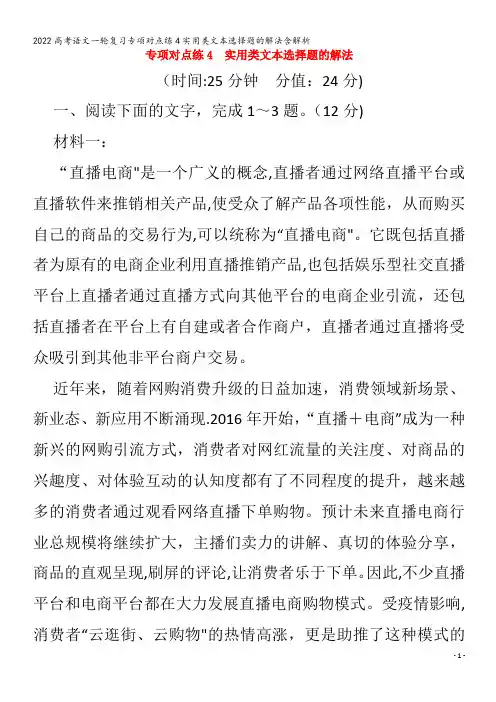 2022高考语文一轮复习专项对点练4实用类文本选择题的解法含解析

专项对点练4　实用类文本选择题的解法

(时间:25分钟　分值：24分)

一、阅读下面的文字，完成1～3题。(12分)

材料一：

“直播电商"是一个广义的概念,直播者通过网络直播平台或直播软件来推销相关产品,使受众了解产品各项性能，从而购买自己的商品的交易行为,可以统称为“直播电商"。它既包括直播者为原有的电商企业利用直播推销产品,也包括娱乐型社交直播平台上直播者通过直播方式向其他平台的电商企业引流，还包括直播者在平台上有自建或者合作商户，直播者通过直播将受众吸引到其他非平台商户交易。

近年来，随着网购消费升级的日益加速，消费领域新场景、新业态、新应用不断涌现.2016年开始，“直播＋电商"成为一种新兴的网购引流方式，消费者对网红流量的关注度、对商品的兴趣度、对体验互动的认知度都有了不同程度的提升，越来越多的消费者通过观看网络直播下单购物。预计未来直播电商行业总规模将继续扩大，主播们卖力的讲解、真切的体验分享，商品的直观呈现,刷屏的评论,让消费者乐于下单。因此,不少直播平台和电商平台都在大力发展直播电商购物模式。受疫情影响,消费者“云逛街、云购物"的热情高涨，更是助推了这种模式的

- 1 -